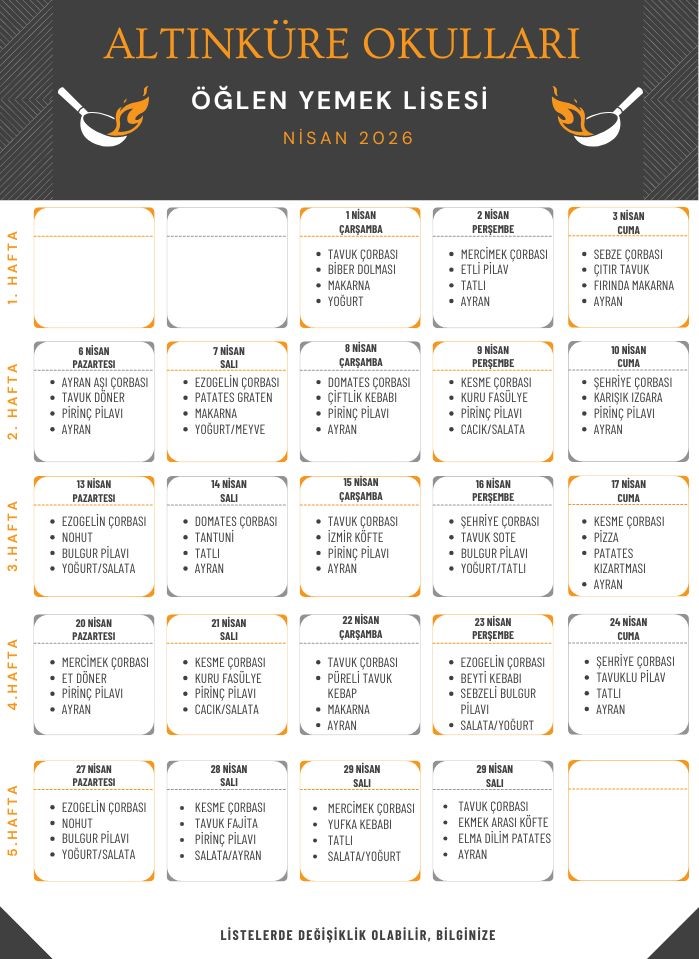 ALTINKÜRE OKULLARI

ÖĞLEN YEMEK LİSESİ

NİSAN 2026

1. HAFTA

1 NİSAN
ÇARŞAMBA
• TAVUK ÇORBASI
• BİBER DOLMASI
• MAKARNA
• YOĞURT

2 NİSAN
PERŞEMBE
• MERCİMEK ÇORBASI
• ETLİ PİLAV
• TATLI
• AYRAN

3 NİSAN
CUMA
• SEBZE ÇORBASI
• ÇITIR TAVUK
• FIRINDA MAKARNA
• AYRAN

2. HAFTA

6 NİSAN
PAZARTESİ
• AYRAN AŞI ÇORBASI
• TAVUK DÖNER
• PİRİNÇ PİLAVI
• AYRAN

7 NİSAN
SALI
• EZOGELİN ÇORBASI
• PATATES GRATEN
• MAKARNA
• YOĞURT/MEYVE

8 NİSAN
ÇARŞAMBA
• DOMATES ÇORBASI
• ÇİFTLİK KEBABI
• PİRİNÇ PİLAVI
• AYRAN

9 NİSAN
PERŞEMBE
• KESME ÇORBASI
• KURU FASÜLYE
• PİRİNÇ PİLAVI
• CACIK/SALATA

10 NİSAN
CUMA
• ŞEHRİYE ÇORBASI
• KARIŞIK IZGARA
• PİRİNÇ PİLAVI
• AYRAN

3.HAFTA

13 NİSAN
PAZARTESİ
• EZOGELİN ÇORBASI
• NOHUT
• BULGUR PİLAVI
• YOĞURT/SALATA

14 NİSAN
SALI
• DOMATES ÇORBASI
• TANTUNİ
• TATLI
• AYRAN

15 NİSAN
ÇARŞAMBA
• TAVUK ÇORBASI
• İZMİR KÖFTE
• PİRİNÇ PİLAVI
• AYRAN

16 NİSAN
PERŞEMBE
• ŞEHRİYE ÇORBASI
• TAVUK SOTE
• BULGUR PİLAVI
• YOĞURT/TATLI

17 NİSAN
CUMA
• KESME ÇORBASI
• PİZZA
• PATATES KIZARTMASI
• AYRAN

4.HAFTA

20 NİSAN
PAZARTESİ
• MERCİMEK ÇORBASI
• ET DÖNER
• PİRİNÇ PİLAVI
• AYRAN

21 NİSAN
SALI
• KESME ÇORBASI
• KURU FASÜLYE
• PİRİNÇ PİLAVI
• CACIK/SALATA

22 NİSAN
ÇARŞAMBA
• TAVUK ÇORBASI
• PÜRELİ TAVUK KEBAP
• MAKARNA
• AYRAN

23 NİSAN
PERŞEMBE
• EZOGELİN ÇORBASI
• BEYTİ KEBABI
• SEBZELİ BULGUR PİLAVI
• SALATA/YOĞURT

24 NİSAN
CUMA
• ŞEHRİYE ÇORBASI
• TAVUKLU PİLAV
• TATLI
• AYRAN

5.HAFTA

27 NİSAN
PAZARTESİ
• EZOGELİN ÇORBASI
• NOHUT
• BULGUR PİLAVI
• YOĞURT/SALATA

28 NİSAN
SALI
• KESME ÇORBASI
• TAVUK FAJİTA
• PİRİNÇ PİLAVI
• SALATA/AYRAN

29 NİSAN
SALI
• MERCİMEK ÇORBASI
• YUFKA KEBABI
• TATLI
• SALATA/YOĞURT

29 NİSAN
SALI
• TAVUK ÇORBASI
• EKMEK ARASI KÖFTE
• ELMA DİLİM PATATES
• AYRAN

LİSTELERDE DEĞİŞİKLİK OLABİLİR, BİLGİNİZE